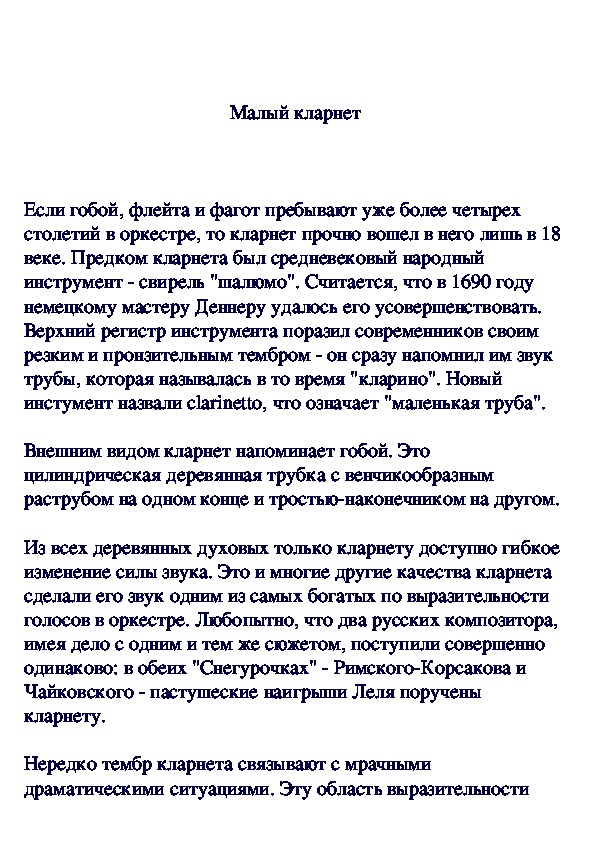 Малый кларнет

Если гобой, флейта и фагот пребывают уже более четырех столетий в оркестре, то кларнет прочно вошел в него лишь в 18 веке. Предком кларнета был средневековый народный инструмент - свирель "шалюмо". Считается, что в 1690 году немецкому мастеру Деннеру удалось его усовершенствовать. Верхний регистр инструмента поразил современников своим резким и пронзительным тембром - он сразу напомнил им звук трубы, которая называлась в то время "кларино". Новый инстумент назвали clarinetto, что означает "маленькая труба".

Внешним видом кларнет напоминает гобой. Это цилиндрическая деревянная трубка с венчикообразным раструбом на одном конце и тростью-наконечником на другом.

Из всех деревянных духовых только кларнету доступно гибкое изменение силы звука. Это и многие другие качества кларнета сделали его звук одним из самых богатых по выразительности голосов в оркестре. Любопытно, что два русских композитора, имея дело с одним и тем же сюжетом, поступили совершенно одинаково: в обеих "Снегурочках" - Римского-Корсакова и Чайковского - пастушеские наигрыши Леля поручены кларнету.

Нередко тембр кларнета связывают с мрачными драматическими ситуациями. Эту область выразительности